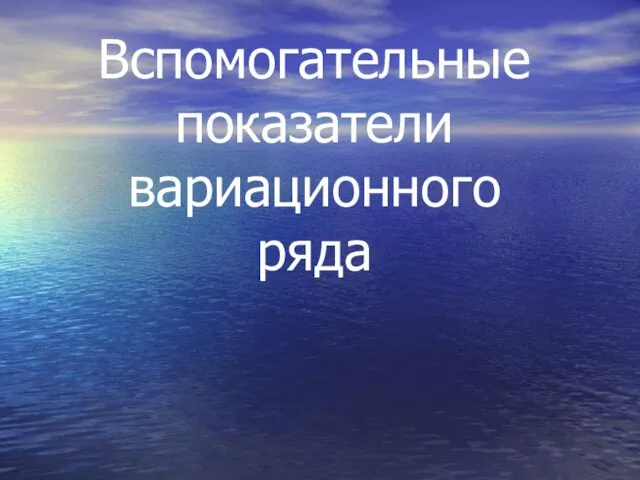 Вспомогательные показатели вариационного ряда